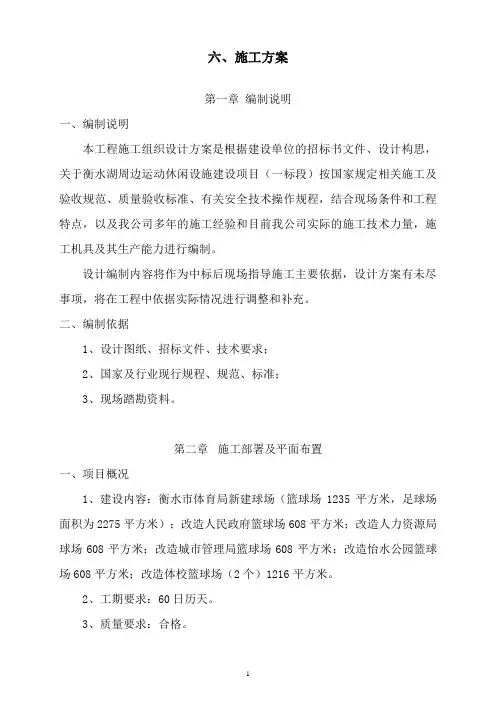 六、施工方案

第一章 编制说明

一、编制说明

本工程施工组织设计方案是根据建设单位的招标书文件、设计构思，关于衡水湖周边运动休闲设施建设项目（一标段）按国家规定相关施工及验收规范、质量验收标准、有关安全技术操作规程，结合现场条件和工程特点，以及我公司多年的施工经验和目前我公司实际的施工技术力量，施工机具及其生产能力进行编制。

设计编制内容将作为中标后现场指导施工主要依据，设计方案有未尽事项，将在工程中依据实际情况进行调整和补充。

二、编制依据

1、设计图纸、招标文件、技术要求；

2、国家及行业现行规程、规范、标准；

3、现场踏勘资料。

第二章 施工部署及平面布置

一、项目概况

1、建设内容：衡水市体育局新建球场（篮球场 1235 平方米，足球场面积为 2275 平方米）；改造人民政府篮球场 608 平方米；改造人力资源局球场 608 平方米；改造城市管理局篮球场 608 平方米；改造怡水公园篮球场 608 平方米；改造体校篮球场（2 个）1216 平方米。

2、工期要求：60 日历天。

3、质量要求：合格。

1